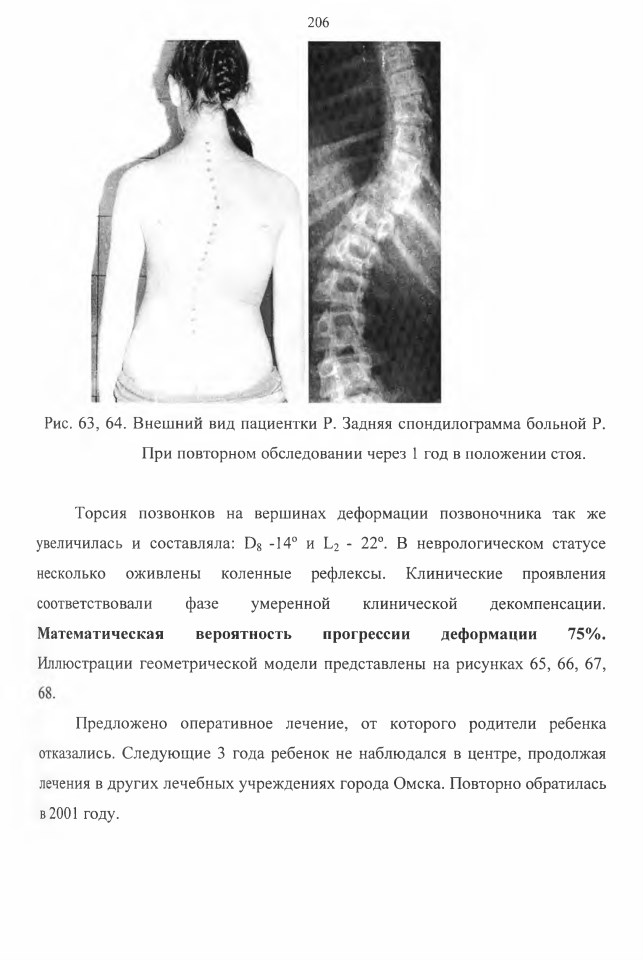 206

Рис. 63, 64. Внешний вид пациентки Р. Задняя спондилограмма больной Р. При повторном обследовании через 1 год в положении стоя.

Торсия позвонков на вершинах деформации позвоночника так же увеличилась и составляла: $D_8$ -14° и $L_2$ - 22°. В неврологическом статусе несколько оживлены коленные рефлексы. Клинические проявления соответствовали фазе умеренной клинической декомпенсации. **Математическая вероятность прогрессии деформации 75%.** Иллюстрации геометрической модели представлены на рисунках 65, 66, 67, 68.

Предложено оперативное лечение, от которого родители ребенка отказались. Следующие 3 года ребенок не наблюдался в центре, продолжая лечения в других лечебных учреждениях города Омска. Повторно обратилась в 2001 году.